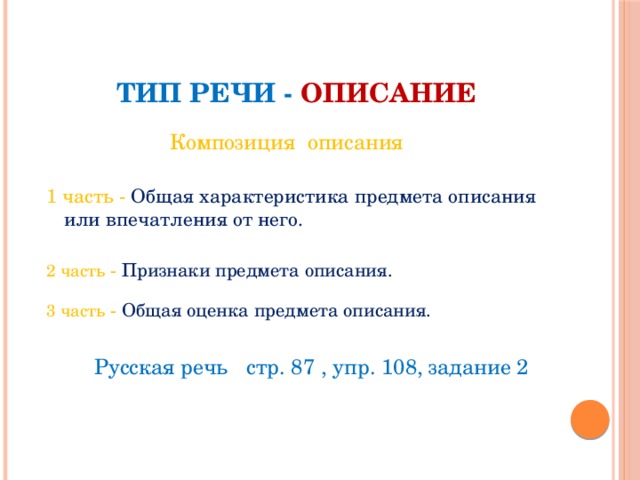 ТИП РЕЧИ - ОПИСАНИЕ

Композиция описания

1 часть - Общая характеристика предмета описания или впечатления от него.

2 часть - Признаки предмета описания.

3 часть - Общая оценка предмета описания.

Русская речь стр. 87 , упр. 108, задание 2